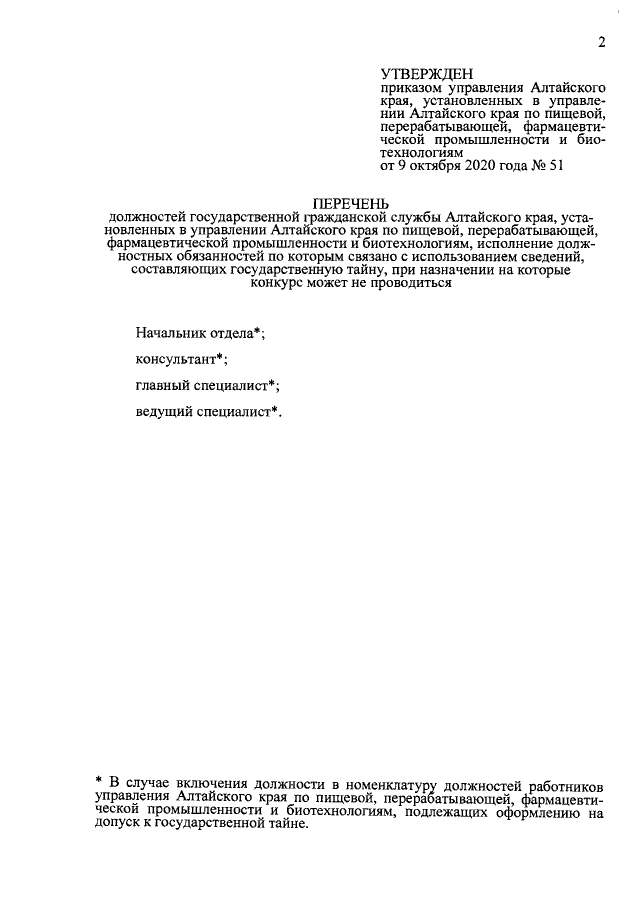 2

УТВЕРЖДЕН
приказом управления Алтайского края, установленных в управлении Алтайского края по пищевой, перерабатывающей, фармацевтической промышленности и биотехнологиям
от 9 октября 2020 года № 51

ПЕРЕЧЕНЬ
должностей государственной гражданской службы Алтайского края, установленных в управлении Алтайского края по пищевой, перерабатывающей, фармацевтической промышленности и биотехнологиям, исполнение должностных обязанностей по которым связано с использованием сведений, составляющих государственную тайну, при назначении на которые конкурс может не проводиться

Начальник отдела*;

консультант*;

главный специалист*;

ведущий специалист*.

* В случае включения должности в номенклатуру должностей работников управления Алтайского края по пищевой, перерабатывающей, фармацевтической промышленности и биотехнологиям, подлежащих оформлению на допуск к государственной тайне.